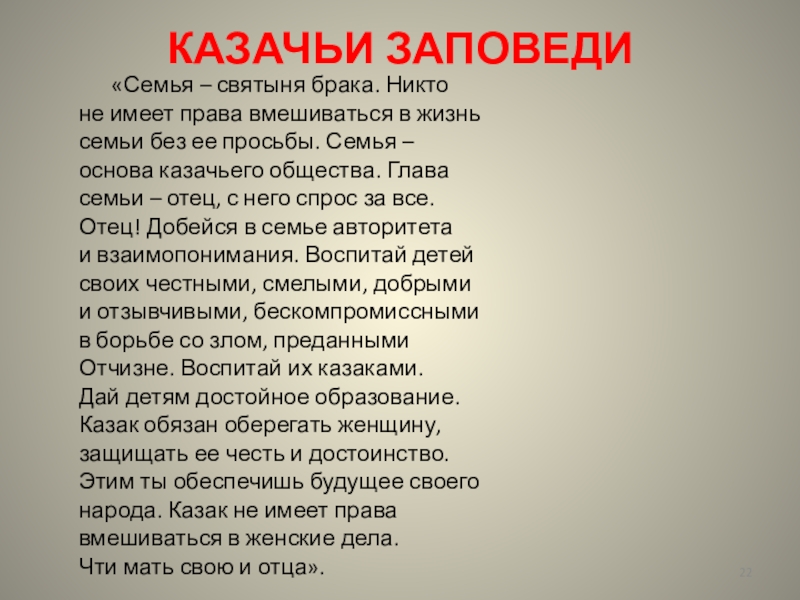 КАЗАЧЬИ ЗАПОВЕДИ

«Семья – святыня брака. Никто не имеет права вмешиваться в жизнь семьи без ее просьбы. Семья – основа казачьего общества. Глава семьи – отец, с него спрос за все. Отец! Добейся в семье авторитета и взаимопонимания. Воспитай детей своих честными, смелыми, добрыми и отзывчивыми, бескомпромиссными в борьбе со злом, преданными Отчизне. Воспитай их казаками. Дай детям достойное образование. Казак обязан оберегать женщину, защищать ее честь и достоинство. Этим ты обеспечишь будущее своего народа. Казак не имеет права вмешиваться в женские дела. Чти мать свою и отца».

22